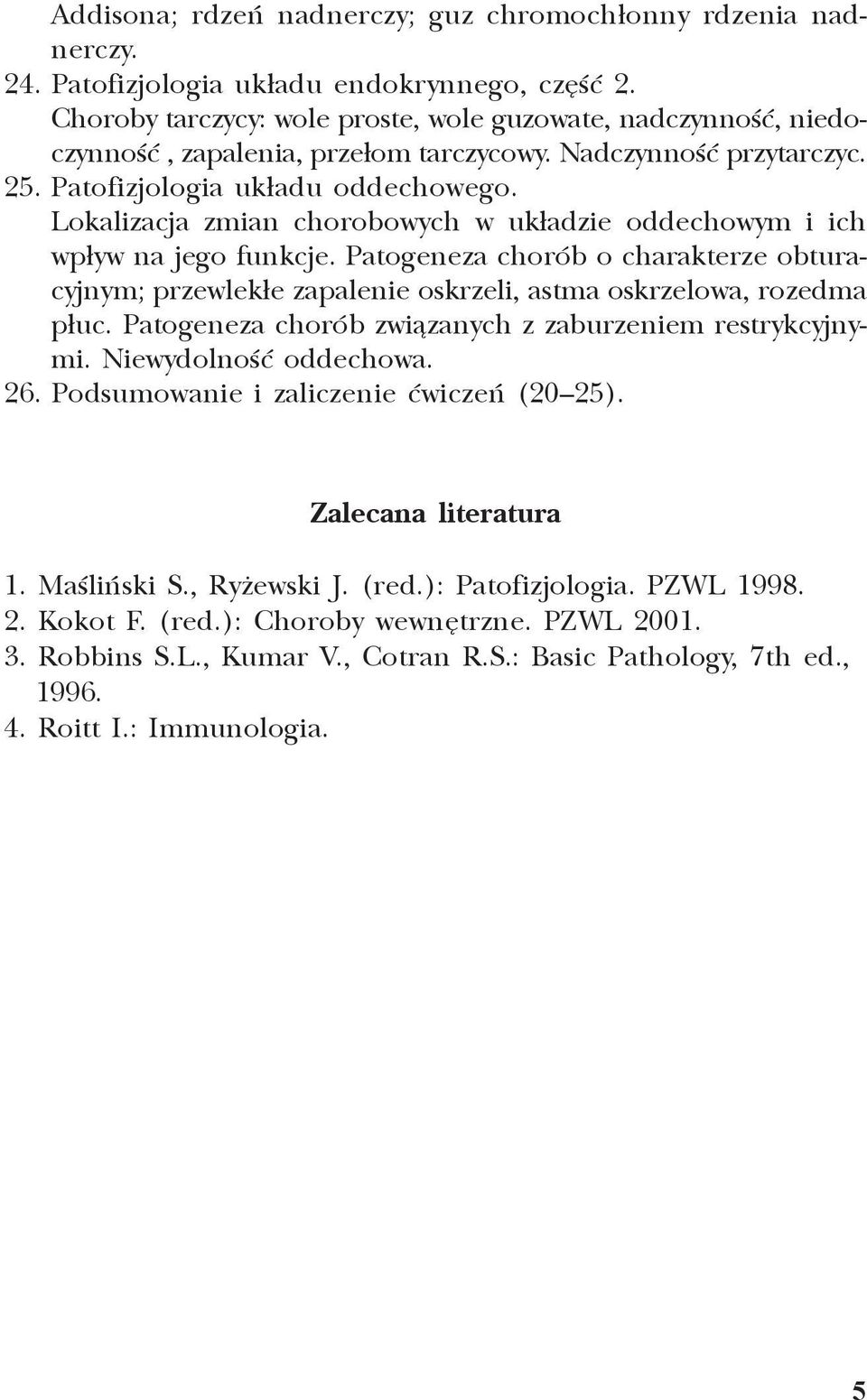 Addisona; rdzeń nadnerczy; guz chromochłonny rdzenia nadnerczy.
24. Patofizjologia układu endokrynnego, część 2.
Choroby tarczycy: wole proste, wole guzowate, nadczynność, niedoczynność , zapalenia, przełom tarczycowy. Nadczynność przytarczyc.
25. Patofizjologia układu oddechowego.
Lokalizacja zmian chorobowych w układzie oddechowym i ich wpływ na jego funkcje. Patogeneza chorób o charakterze obturacyjnym; przewlekłe zapalenie oskrzeli, astma oskrzelowa, rozedma płuc. Patogeneza chorób związanych z zaburzeniem restrykcyjnymi. Niewydolność oddechowa.
26. Podsumowanie i zaliczenie ćwiczeń (20–25).

Zalecana literatura

1. Maśliński S., Ryżewski J. (red.): Patofizjologia. PZWL 1998.
2. Kokot F. (red.): Choroby wewnętrzne. PZWL 2001.
3. Robbins S.L., Kumar V., Cotran R.S.: Basic Pathology, 7th ed., 1996.
4. Roitt I.: Immunologia.

5